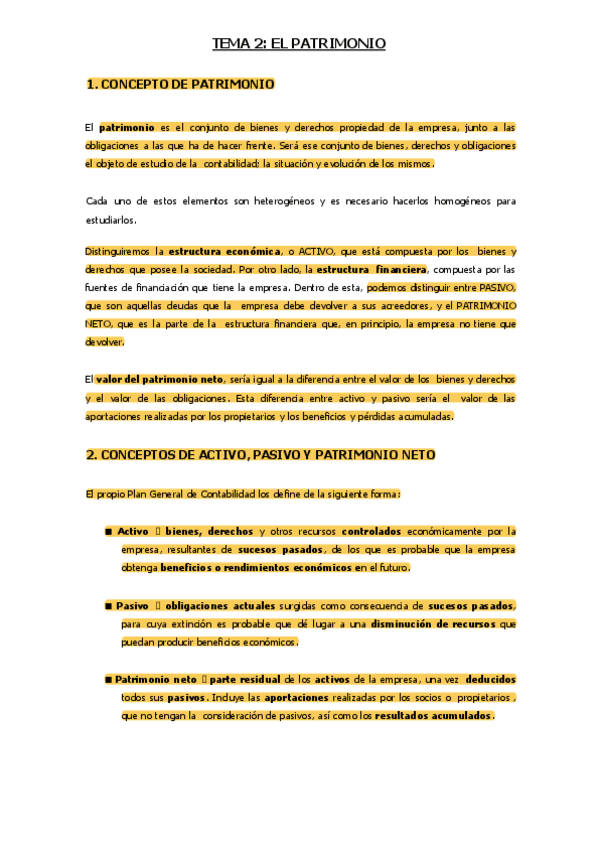 TEMA 2: EL PATRIMONIO

1. CONCEPTO DE PATRIMONIO

El patrimonio es el conjunto de bienes y derechos propiedad de la empresa, junto a las obligaciones a las que ha de hacer frente. Será ese conjunto de bienes, derechos y obligaciones el objeto de estudio de la contabilidad: la situación y evolución de los mismos.

Cada uno de estos elementos son heterogéneos y es necesario hacerlos homogéneos para estudiarlos.

Distinguiremos la estructura económica, o ACTIVO, que está compuesta por los bienes y derechos que posee la sociedad. Por otro lado, la estructura financiera, compuesta por las fuentes de financiación que tiene la empresa. Dentro de esta, podemos distinguir entre PASIVO, que son aquellas deudas que la empresa debe devolver a sus acreedores, y el PATRIMONIO NETO, que es la parte de la estructura financiera que, en principio, la empresa no tiene que devolver.

El valor del patrimonio neto, sería igual a la diferencia entre el valor de los bienes y derechos y el valor de las obligaciones. Esta diferencia entre activo y pasivo sería el valor de las aportaciones realizadas por los propietarios y los beneficios y pérdidas acumuladas.

2. CONCEPTOS DE ACTIVO, PASIVO Y PATRIMONIO NETO

El propio Plan General de Contabilidad los define de la siguiente forma:

■ Activo  bienes, derechos y otros recursos controlados económicamente por la empresa, resultantes de sucesos pasados, de los que es probable que la empresa obtenga beneficios o rendimientos económicos en el futuro.

■ Pasivo  obligaciones actuales surgidas como consecuencia de sucesos pasados, para cuya extinción es probable que dé lugar a una disminución de recursos que puedan producir beneficios económicos.

■ Patrimonio neto  parte residual de los activos de la empresa, una vez deducidos todos sus pasivos. Incluye las aportaciones realizadas por los socios o propietarios, que no tengan la consideración de pasivos, así como los resultados acumulados.